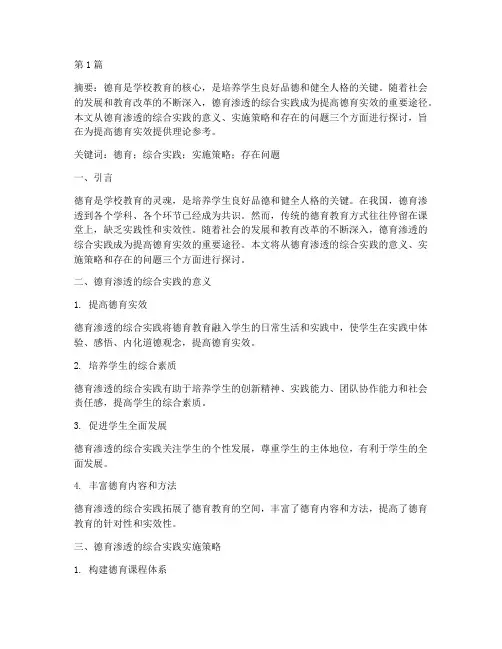 第 1 篇

摘要：德育是学校教育的核心，是培养学生良好品德和健全人格的关键。随着社会的发展和教育改革的不断深入，德育渗透的综合实践成为提高德育实效的重要途径。本文从德育渗透的综合实践的意义、实施策略和存在的问题三个方面进行探讨，旨在为提高德育实效提供理论参考。

关键词：德育；综合实践；实施策略；存在问题

一、引言

德育是学校教育的灵魂，是培养学生良好品德和健全人格的关键。在我国，德育渗透到各个学科、各个环节已经成为共识。然而，传统的德育教育方式往往停留在课堂上，缺乏实践性和实效性。随着社会的发展和教育改革的不断深入，德育渗透的综合实践成为提高德育实效的重要途径。本文将从德育渗透的综合实践的意义、实施策略和存在的问题三个方面进行探讨。

二、德育渗透的综合实践的意义

1. 提高德育实效

德育渗透的综合实践将德育教育融入学生的日常生活和实践中，使学生在实践中体验、感悟、内化道德观念，提高德育实效。

2. 培养学生的综合素质

德育渗透的综合实践有助于培养学生的创新精神、实践能力、团队协作能力和社会责任感，提高学生的综合素质。

3. 促进学生全面发展

德育渗透的综合实践关注学生的个性发展，尊重学生的主体地位，有利于学生的全面发展。

4. 丰富德育内容和方法

德育渗透的综合实践拓展了德育教育的空间，丰富了德育内容和方法，提高了德育教育的针对性和实效性。

三、德育渗透的综合实践实施策略

1. 构建德育课程体系